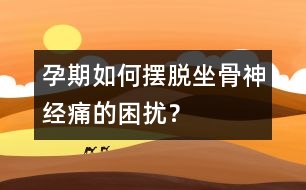 孕期如何摆脱坐骨神经痛的困扰？